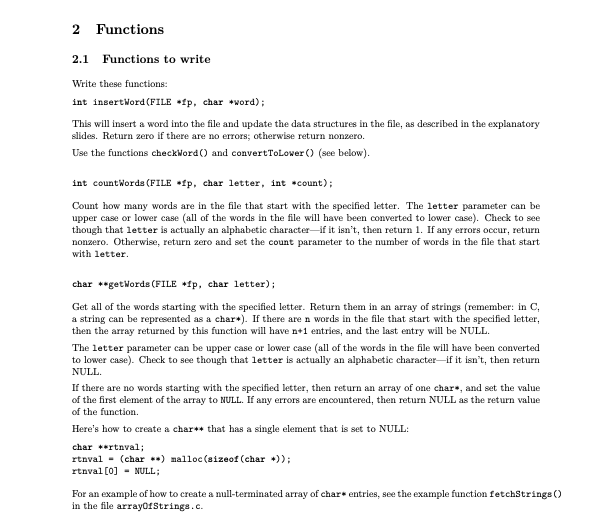 2 Functions

2.1 Functions to write

Write these functions:

int insertWord(FILE *fp, char *word);

This will insert a word into the file and update the data structures in the file, as described in the explanatory slides. Return zero if there are no errors; otherwise return nonzero.

Use the functions checkWord() and convertToLower() (see below).

int countWords(FILE *fp, char letter, int *count);

Count how many words are in the file that start with the specified letter. The letter parameter can be upper case or lower case (all of the words in the file will have been converted to lower case). Check to see though that letter is actually an alphabetic character—if it isn't, then return 1. If any errors occur, return nonzero. Otherwise, return zero and set the count parameter to the number of words in the file that start with letter.

char **getWords(FILE *fp, char letter);

Get all of the words starting with the specified letter. Return them in an array of strings (remember: in C, a string can be represented as a char*). If there are n words in the file that start with the specified letter, then the array returned by this function will have n+1 entries, and the last entry will be NULL.

The letter parameter can be upper case or lower case (all of the words in the file will have been converted to lower case). Check to see though that letter is actually an alphabetic character—if it isn't, then return NULL.

If there are no words starting with the specified letter, then return an array of one char*, and set the value of the first element of the array to NULL. If any errors are encountered, then return NULL as the return value of the function.

Here's how to create a char** that has a single element that is set to NULL:

char **rtnval;
rtnval = (char **) malloc(sizeof(char *));
rtnval[0] = NULL;

For an example of how to create a null-terminated array of char* entries, see the example function fetchStrings() in the file arrayOfStrings.c.